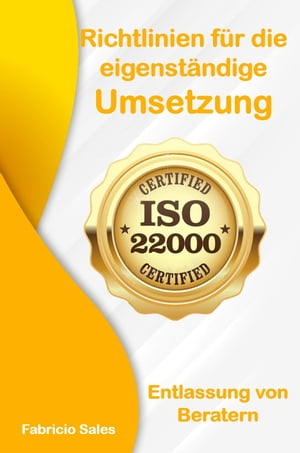 Richtlinien für die eigenständige Umsetzung

CERTIFIED
ISO
22000
CERTIFIED

Entlassung von Beratern

Fabricio Sales